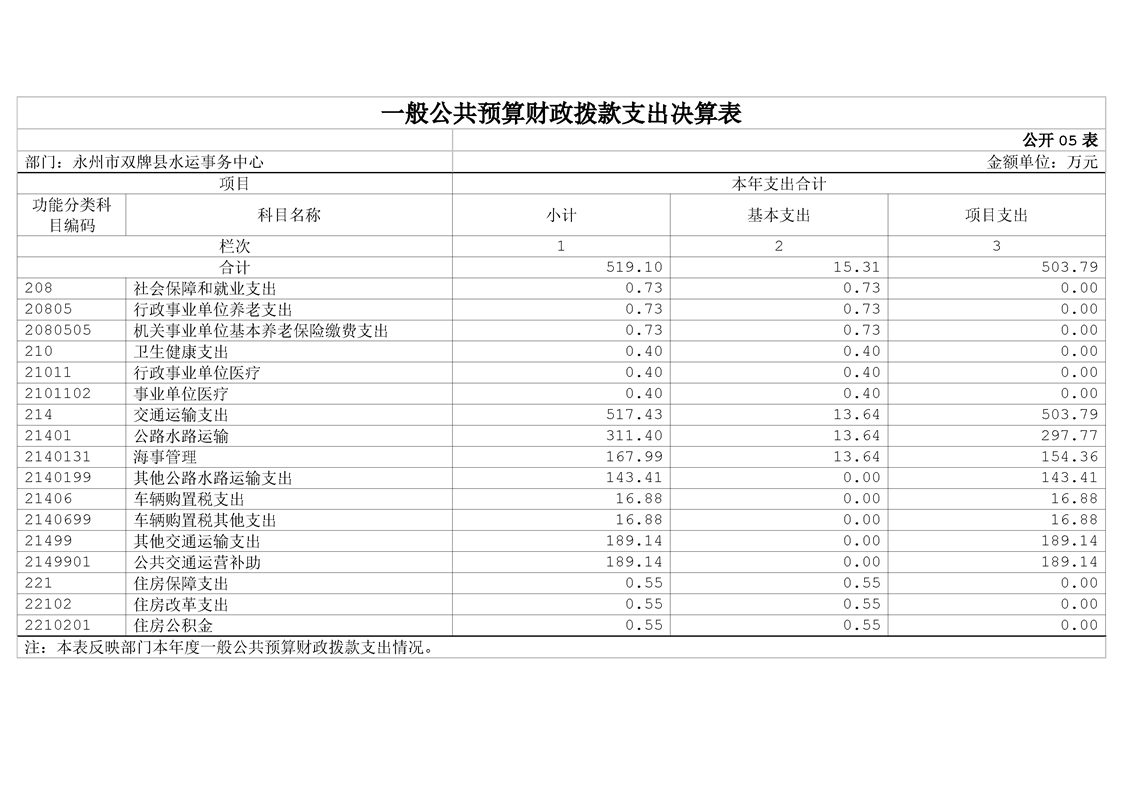 一般公共预算财政拨款支出决算表

公开 05 表

部门：永州市双牌县水运事务中心

金额单位：万元

| 项目 | | 本年支出合计 | | |
|---|---|---|---|---|
| 功能分类科目编码 | 科目名称 | 小计 | 基本支出 | 项目支出 |
| 栏次 | | 1 | 2 | 3 |
| 合计 | | 519.10 | 15.31 | 503.79 |
| 208 | 社会保障和就业支出 | 0.73 | 0.73 | 0.00 |
| 20805 | 行政事业单位养老支出 | 0.73 | 0.73 | 0.00 |
| 2080505 | 机关事业单位基本养老保险缴费支出 | 0.73 | 0.73 | 0.00 |
| 210 | 卫生健康支出 | 0.40 | 0.40 | 0.00 |
| 21011 | 行政事业单位医疗 | 0.40 | 0.40 | 0.00 |
| 2101102 | 事业单位医疗 | 0.40 | 0.40 | 0.00 |
| 214 | 交通运输支出 | 517.43 | 13.64 | 503.79 |
| 21401 | 公路水路运输 | 311.40 | 13.64 | 297.77 |
| 2140131 | 海事管理 | 167.99 | 13.64 | 154.36 |
| 2140199 | 其他公路水路运输支出 | 143.41 | 0.00 | 143.41 |
| 21406 | 车辆购置税支出 | 16.88 | 0.00 | 16.88 |
| 2140699 | 车辆购置税其他支出 | 16.88 | 0.00 | 16.88 |
| 21499 | 其他交通运输支出 | 189.14 | 0.00 | 189.14 |
| 2149901 | 公共交通运营补助 | 189.14 | 0.00 | 189.14 |
| 221 | 住房保障支出 | 0.55 | 0.55 | 0.00 |
| 22102 | 住房改革支出 | 0.55 | 0.55 | 0.00 |
| 2210201 | 住房公积金 | 0.55 | 0.55 | 0.00 |

注：本表反映部门本年度一般公共预算财政拨款支出情况。